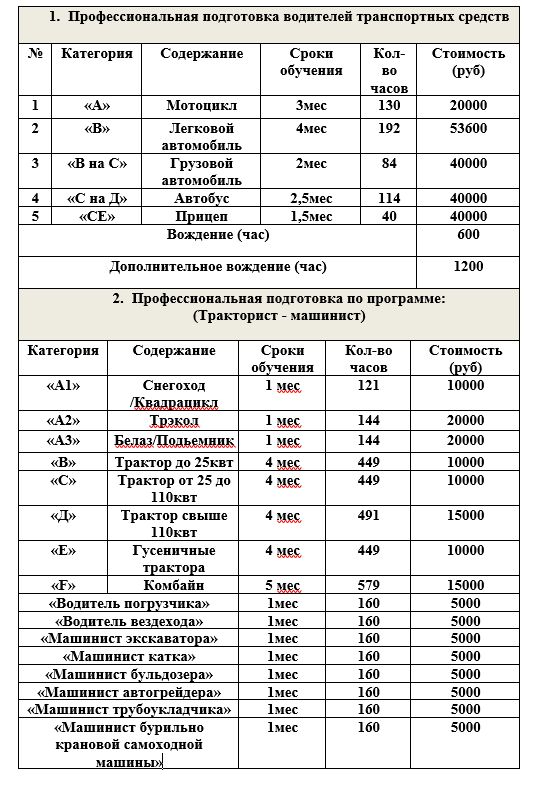 1. Профессиональная подготовка водителей транспортных средств

| № | Категория | Содержание | Сроки обучения | Кол-во часов | Стоимость (руб) |
|---|---|---|---|---|---|
| 1 | «А» | Мотоцикл | 3мес | 130 | 20000 |
| 2 | «В» | Легковой автомобиль | 4мес | 192 | 53600 |
| 3 | «В на С» | Грузовой автомобиль | 2мес | 84 | 40000 |
| 4 | «С на Д» | Автобус | 2,5мес | 114 | 40000 |
| 5 | «СЕ» | Прицеп | 1,5мес | 40 | 40000 |
| Вождение (час) | | | | | 600 |
| Дополнительное вождение (час) | | | | | 1200 |

2. Профессиональная подготовка по программе: (Тракторист - машинист)

| Категория | Содержание | Сроки обучения | Кол-во часов | Стоимость (руб) |
|---|---|---|---|---|
| «А1» | Снегоход /Квадрацикл | 1 мес | 121 | 10000 |
| «А2» | Трэкол | 1 мес | 144 | 20000 |
| «А3» | Белаз/Подьемник | 1 мес | 144 | 20000 |
| «В» | Трактор до 25квт | 4 мес | 449 | 10000 |
| «С» | Трактор от 25 до 110квт | 4 мес | 449 | 10000 |
| «Д» | Трактор свыше 110квт | 4 мес | 491 | 15000 |
| «Е» | Гусеничные трактора | 4 мес | 449 | 10000 |
| «F» | Комбайн | 5 мес | 579 | 15000 |
| «Водитель погрузчика» | | 1мес | 160 | 5000 |
| «Водитель вездехода» | | 1мес | 160 | 5000 |
| «Машинист экскаватора» | | 1мес | 160 | 5000 |
| «Машинист катка» | | 1мес | 160 | 5000 |
| «Машинист бульдозера» | | 1мес | 160 | 5000 |
| «Машинист автогрейдера» | | 1мес | 160 | 5000 |
| «Машинист трубоукладчика» | | 1мес | 160 | 5000 |
| «Машинист бурильно крановой самоходной машины» | | 1мес | 160 | 5000 |